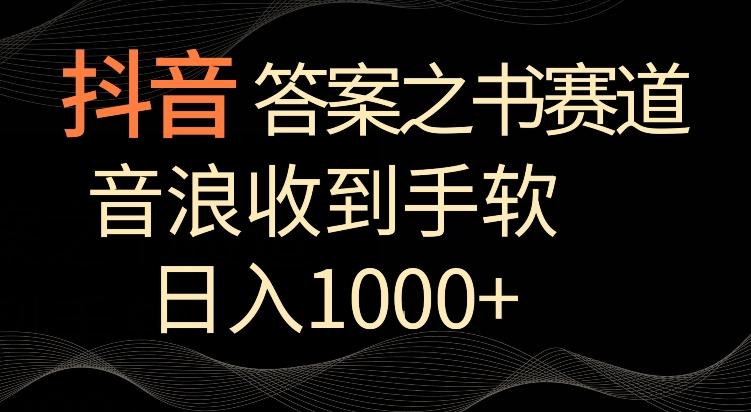 抖音 答案之书赛道

音浪收到手软

日入1000+